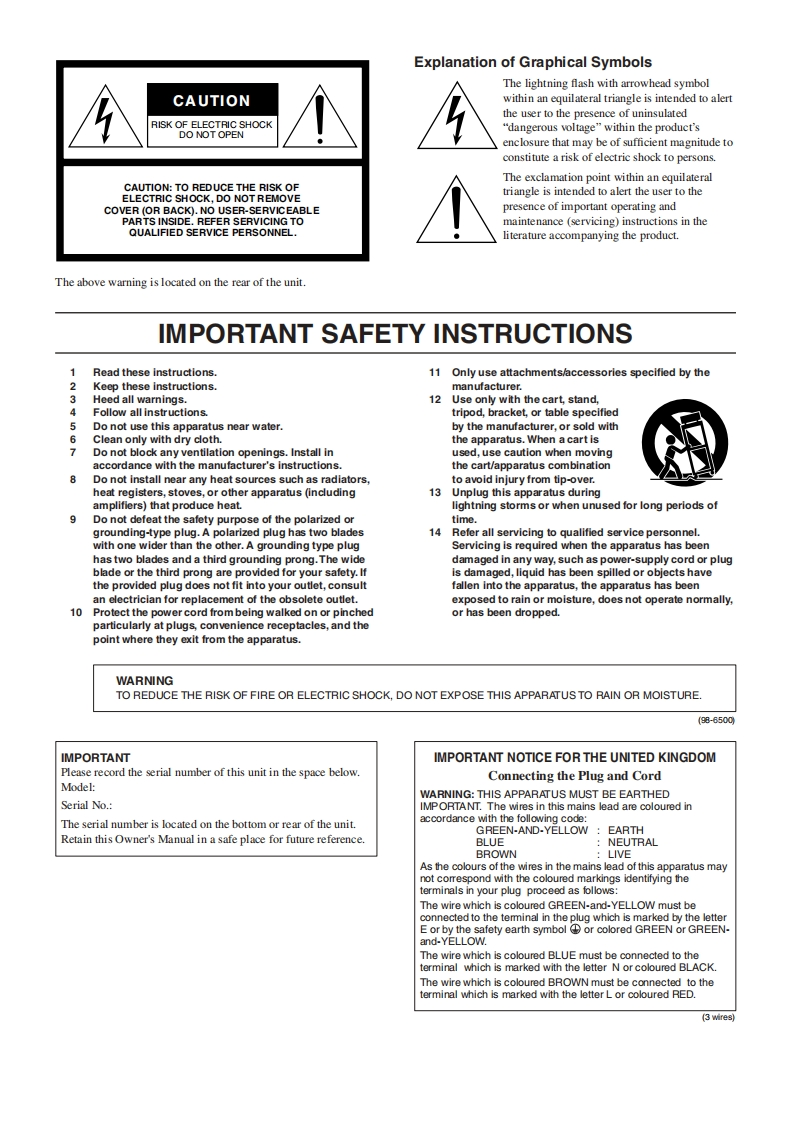 CAUTION

RISK OF ELECTRIC SHOCK DO NOT OPEN

CAUTION: TO REDUCE THE RISK OF ELECTRIC SHOCK, DO NOT REMOVE COVER (OR BACK). NO USER-SERVICEABLE PARTS INSIDE. REFER SERVICING TO QUALIFIED SERVICE PERSONNEL.

The above warning is located on the rear of the unit.

Explanation of Graphical Symbols

The lightning flash with arrowhead symbol within an equilateral triangle is intended to alert the user to the presence of uninsulated "dangerous voltage" within the product's enclosure that may be of sufficient magnitude to constitute a risk of electric shock to persons.

The exclamation point within an equilateral triangle is intended to alert the user to the presence of important operating and maintenance (servicing) instructions in the literature accompanying the product.

IMPORTANT SAFETY INSTRUCTIONS

1 Read these instructions.
2 Keep these instructions.
3 Heed all warnings.
4 Follow all instructions.
5 Do not use this apparatus near water.
6 Clean only with dry cloth.
7 Do not block any ventilation openings. Install in accordance with the manufacturer's instructions.
8 Do not install near any heat sources such as radiators, heat registers, stoves, or other apparatus (including amplifiers) that produce heat.
9 Do not defeat the safety purpose of the polarized or grounding-type plug. A polarized plug has two blades with one wider than the other. A grounding type plug has two blades and a third grounding prong. The wide blade or the third prong are provided for your safety. If the provided plug does not fit into your outlet, consult an electrician for replacement of the obsolete outlet.
10 Protect the power cord from being walked on or pinched particularly at plugs, convenience receptacles, and the point where they exit from the apparatus.
11 Only use attachments/accessories specified by the manufacturer.
12 Use only with the cart, stand, tripod, bracket, or table specified by the manufacturer, or sold with the apparatus. When a cart is used, use caution when moving the cart/apparatus combination to avoid injury from tip-over.
13 Unplug this apparatus during lightning storms or when unused for long periods of time.
14 Refer all servicing to qualified service personnel. Servicing is required when the apparatus has been damaged in any way, such as power-supply cord or plug is damaged, liquid has been spilled or objects have fallen into the apparatus, the apparatus has been exposed to rain or moisture, does not operate normally, or has been dropped.

WARNING
TO REDUCE THE RISK OF FIRE OR ELECTRIC SHOCK, DO NOT EXPOSE THIS APPARATUS TO RAIN OR MOISTURE.

(98-6500)

IMPORTANT
Please record the serial number of this unit in the space below.
Model:
Serial No.:
The serial number is located on the bottom or rear of the unit. Retain this Owner's Manual in a safe place for future reference.

IMPORTANT NOTICE FOR THE UNITED KINGDOM
Connecting the Plug and Cord
WARNING: THIS APPARATUS MUST BE EARTHED
IMPORTANT. The wires in this mains lead are coloured in accordance with the following code:
GREEN-AND-YELLOW : EARTH
BLUE : NEUTRAL
BROWN : LIVE
As the colours of the wires in the mains lead of this apparatus may not correspond with the coloured markings identifying the terminals in your plug proceed as follows:
The wire which is coloured GREEN-and-YELLOW must be connected to the terminal in the plug which is marked by the letter E or by the safety earth symbol ⏚ or colored GREEN or GREEN-and-YELLOW.
The wire which is coloured BLUE must be connected to the terminal which is marked with the letter N or coloured BLACK.
The wire which is coloured BROWN must be connected to the terminal which is marked with the letter L or coloured RED.
(3 wires)